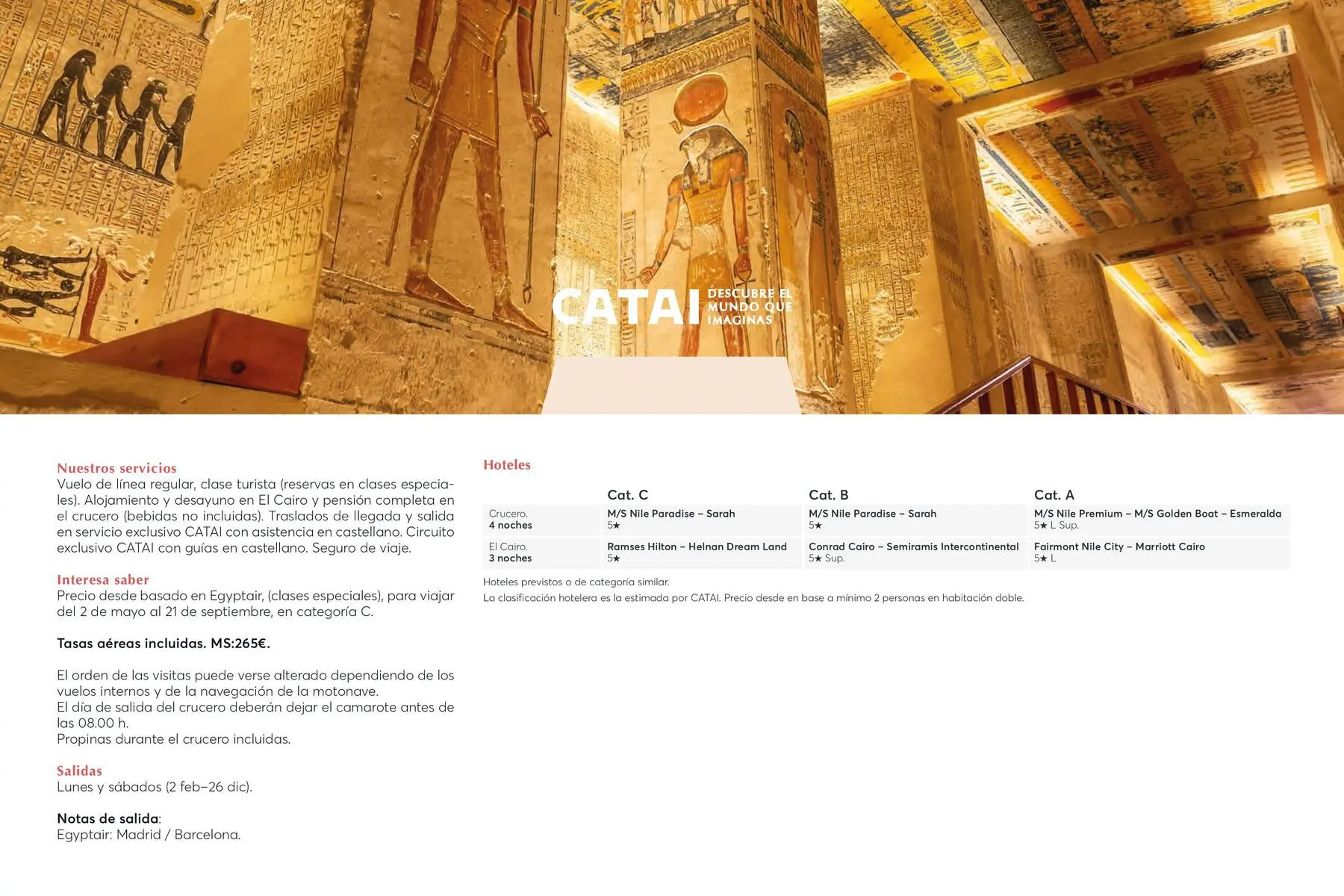 CATAI DESCUBRE EL MUNDO QUE IMAGINAS

Nuestros servicios
Vuelo de línea regular, clase turista (reservas en clases especiales). Alojamiento y desayuno en El Cairo y pensión completa en el crucero (bebidas no incluidas). Traslados de llegada y salida en servicio exclusivo CATAI con asistencia en castellano. Circuito exclusivo CATAI con guías en castellano. Seguro de viaje.

Interesa saber
Precio desde basado en Egyptair, (clases especiales), para viajar del 2 de mayo al 21 de septiembre, en categoría C.

Tasas aéreas incluidas. MS:265€.

El orden de las visitas puede verse alterado dependiendo de los vuelos internos y de la navegación de la motonave.
El día de salida del crucero deberán dejar el camarote antes de las 08.00 h.
Propinas durante el crucero incluidas.

Salidas
Lunes y sábados (2 feb–26 dic).

Notas de salida:
Egyptair: Madrid / Barcelona.

Hoteles

| | Cat. C | Cat. B | Cat. A |
|---|---|---|---|
| Crucero. 4 noches | M/S Nile Paradise – Sarah 5★ | M/S Nile Paradise – Sarah 5★ | M/S Nile Premium – M/S Golden Boat – Esmeralda 5★ L Sup. |
| El Cairo. 3 noches | Ramses Hilton – Helnan Dream Land 5★ | Conrad Cairo – Semiramis Intercontinental 5★ Sup. | Fairmont Nile City – Marriott Cairo 5★ L |

Hoteles previstos o de categoría similar.
La clasificación hotelera es la estimada por CATAI. Precio desde en base a mínimo 2 personas en habitación doble.